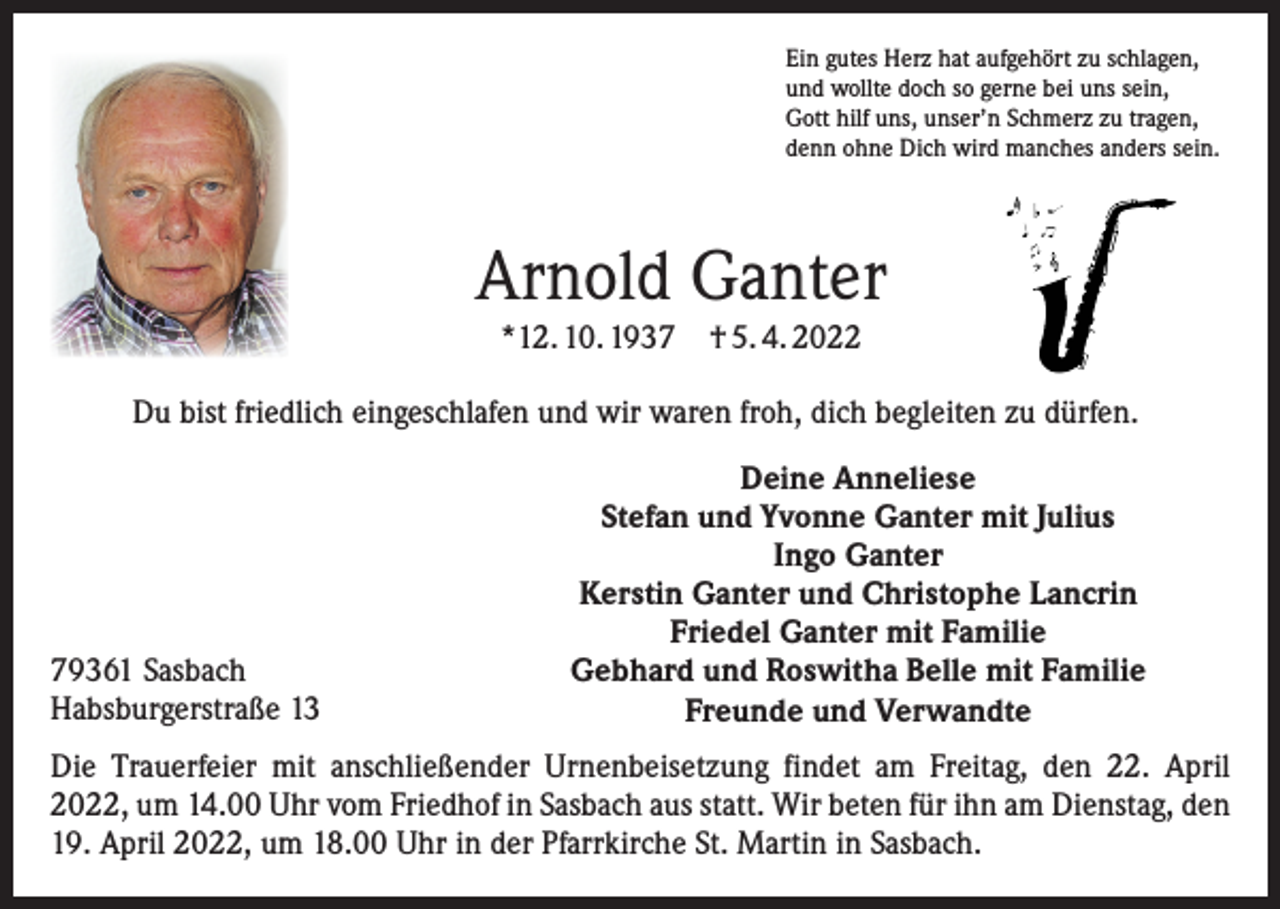 Ein gutes Herz hat aufgehört zu schlagen,
und wollte doch so gerne bei uns sein,
Gott hilf uns, unser'n Schmerz zu tragen,
denn ohne Dich wird manches anders sein.

Arnold Ganter

*12. 10. 1937 †5. 4. 2022

Du bist friedlich eingeschlafen und wir waren froh, dich begleiten zu dürfen.

Deine Anneliese
Stefan und Yvonne Ganter mit Julius
Ingo Ganter
Kerstin Ganter und Christophe Lancrin
Friedel Ganter mit Familie
Gebhard und Roswitha Belle mit Familie
Freunde und Verwandte

79361 Sasbach
Habsburgerstraße 13

Die Trauerfeier mit anschließender Urnenbeisetzung findet am Freitag, den 22. April 2022, um 14.00 Uhr vom Friedhof in Sasbach aus statt. Wir beten für ihn am Dienstag, den 19. April 2022, um 18.00 Uhr in der Pfarrkirche St. Martin in Sasbach.